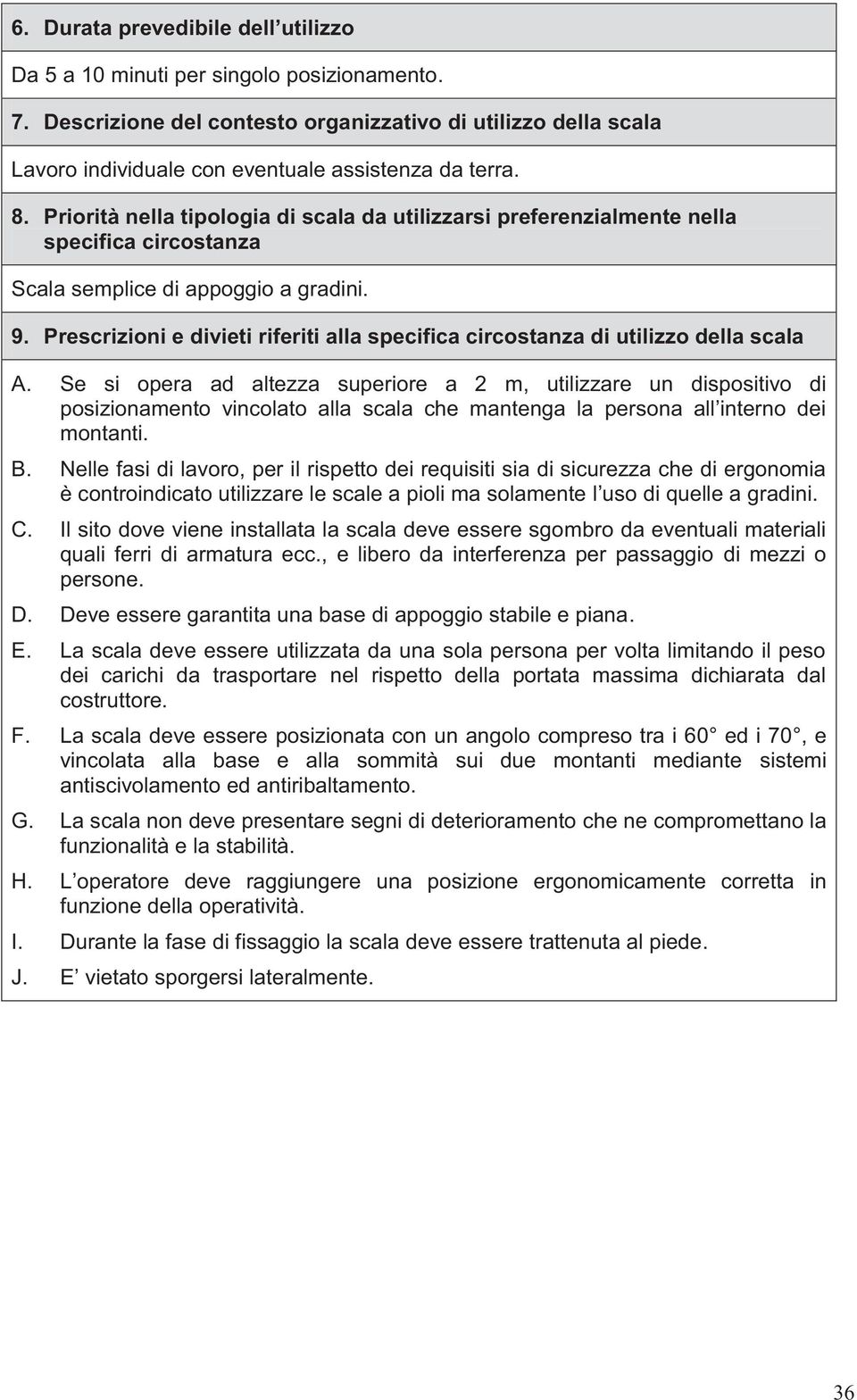 6. Durata prevedibile dell'utilizzo

Da 5 a 10 minuti per singolo posizionamento.

7. Descrizione del contesto organizzativo di utilizzo della scala

Lavoro individuale con eventuale assistenza da terra.

8. Priorità nella tipologia di scala da utilizzarsi preferenzialmente nella specifica circostanza

Scala semplice di appoggio a gradini.

9. Prescrizioni e divieti riferiti alla specifica circostanza di utilizzo della scala

A. Se si opera ad altezza superiore a 2 m, utilizzare un dispositivo di posizionamento vincolato alla scala che mantenga la persona all'interno dei montanti.

B. Nelle fasi di lavoro, per il rispetto dei requisiti sia di sicurezza che di ergonomia è controindicato utilizzare le scale a pioli ma solamente l'uso di quelle a gradini.

C. Il sito dove viene installata la scala deve essere sgombro da eventuali materiali quali ferri di armatura ecc., e libero da interferenza per passaggio di mezzi o persone.

D. Deve essere garantita una base di appoggio stabile e piana.

E. La scala deve essere utilizzata da una sola persona per volta limitando il peso dei carichi da trasportare nel rispetto della portata massima dichiarata dal costruttore.

F. La scala deve essere posizionata con un angolo compreso tra i 60° ed i 70°, e vincolata alla base e alla sommità sui due montanti mediante sistemi antiscivolamento ed antiribaltamento.

G. La scala non deve presentare segni di deterioramento che ne compromettano la funzionalità e la stabilità.

H. L'operatore deve raggiungere una posizione ergonomicamente corretta in funzione della operatività.

I. Durante la fase di fissaggio la scala deve essere trattenuta al piede.

J. E' vietato sporgersi lateralmente.

36